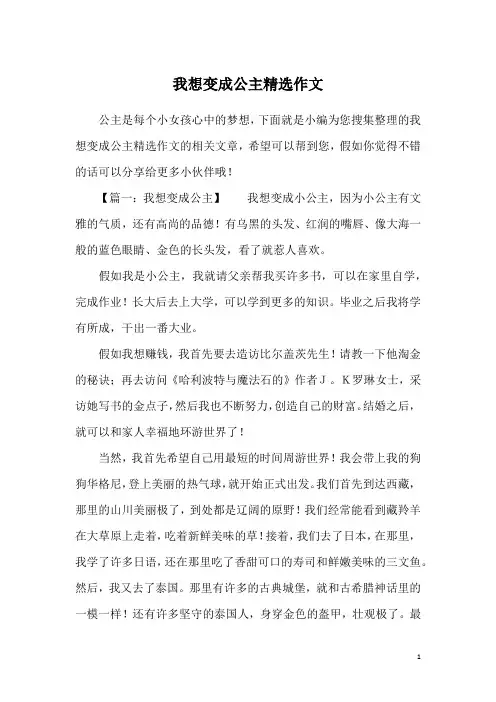 我想变成公主精选作文

公主是每个小女孩心中的梦想，下面就是小编为您搜集整理的我想变成公主精选作文的相关文章，希望可以帮到您，假如你觉得不错的话可以分享给更多小伙伴哦！

【篇一：我想变成公主】　我想变成小公主，因为小公主有文雅的气质，还有高尚的品德！有乌黑的头发、红润的嘴唇、像大海一般的蓝色眼睛、金色的长头发，看了就惹人喜欢。

假如我是小公主，我就请父亲帮我买许多书，可以在家里自学，完成作业！长大后去上大学，可以学到更多的知识。毕业之后我将学有所成，干出一番大业。

假如我想赚钱，我首先要去造访比尔盖茨先生！请教一下他淘金的秘诀；再去访问《哈利波特与魔法石的》作者J．K罗琳女士，采访她写书的金点子，然后我也不断努力，创造自己的财富。结婚之后，就可以和家人幸福地环游世界了！

当然，我首先希望自己用最短的时间周游世界！我会带上我的狗狗华格尼，登上美丽的热气球，就开始正式出发。我们首先到达西藏，那里的山川美丽极了，到处都是辽阔的原野！我们经常能看到藏羚羊在大草原上走着，吃着新鲜美味的草！接着，我们去了日本，在那里，我学了许多日语，还在那里吃了香甜可口的寿司和鲜嫩美味的三文鱼。然后，我又去了泰国。那里有许多的古典城堡，就和古希腊神话里的一模一样！还有许多坚守的泰国人，身穿金色的盔甲，壮观极了。最

1